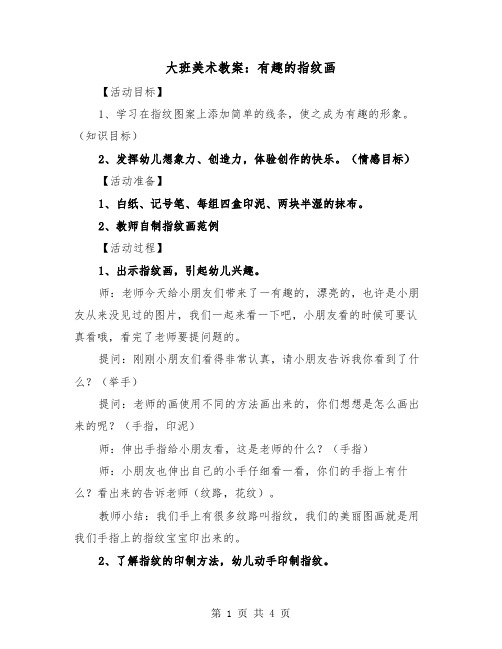 大班美术教案：有趣的指纹画

【活动目标】

1、学习在指纹图案上添加简单的线条，使之成为有趣的形象。（知识目标）

2、发挥幼儿想象力、创造力，体验创作的快乐。（情感目标）

【活动准备】

1、白纸、记号笔、每组四盒印泥、两块半湿的抹布。

2、教师自制指纹画范例

【活动过程】

1、出示指纹画，引起幼儿兴趣。

师：老师今天给小朋友们带来了一有趣的，漂亮的，也许是小朋友从来没见过的图片，我们一起来看一下吧，小朋友看的时候可要认真看哦，看完了老师要提问题的。

提问：刚刚小朋友们看得非常认真，请小朋友告诉我你看到了什么？（举手）

提问：老师的画使用不同的方法画出来的，你们想想是怎么画出来的呢？（手指，印泥）

师：伸出手指给小朋友看，这是老师的什么？（手指）

师：小朋友也伸出自己的小手仔细看一看，你们的手指上有什么？看出来的告诉老师（纹路，花纹）。

教师小结：我们手上有很多纹路叫指纹，我们的美丽图画就是用我们手指上的指纹宝宝印出来的。

2、了解指纹的印制方法，幼儿动手印制指纹。

第 1 页 共 4 页